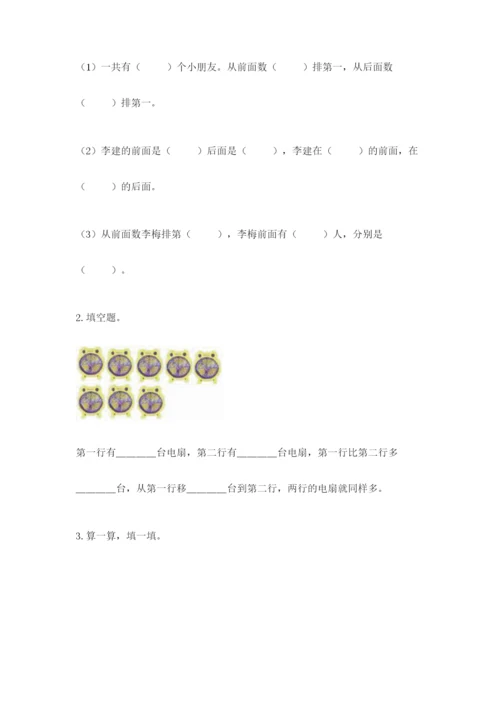 （1）一共有（　　）个小朋友。从前面数（　　）排第一，从后面数（　　）排第一。

（2）李建的前面是（　　）后面是（　　），李建在（　　）的前面，在（　　）的后面。

（3）从前面数李梅排第（　　），李梅前面有（　　）人，分别是（　　）。

2. 填空题。

第一行有________台电扇，第二行有________台电扇，第一行比第二行多________台，从第一行移________台到第二行，两行的电扇就同样多。

3. 算一算，填一填。